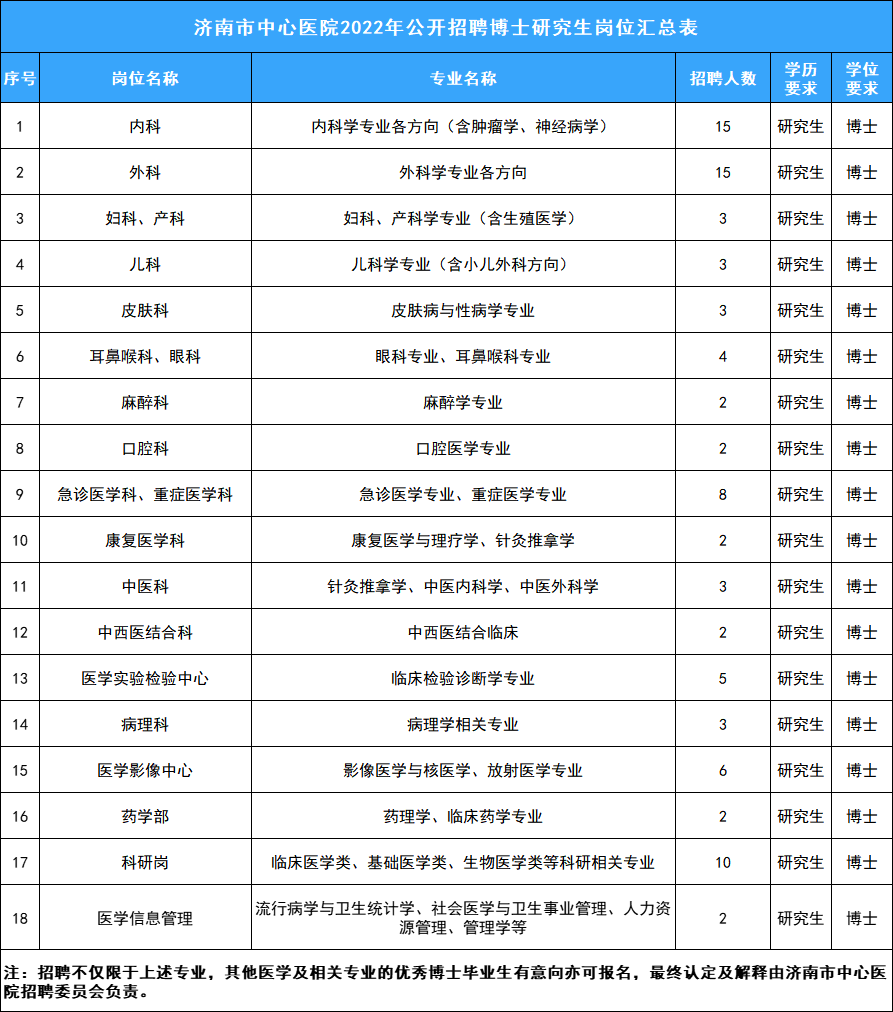 济南市中心医院2022年公开招聘博士研究生岗位汇总表

| 序号 | 岗位名称 | 专业名称 | 招聘人数 | 学历要求 | 学位要求 |
|---|---|---|---|---|---|
| 1 | 内科 | 内科学专业各方向（含肿瘤学、神经病学） | 15 | 研究生 | 博士 |
| 2 | 外科 | 外科学专业各方向 | 15 | 研究生 | 博士 |
| 3 | 妇科、产科 | 妇科、产科学专业（含生殖医学） | 3 | 研究生 | 博士 |
| 4 | 儿科 | 儿科学专业（含小儿外科方向） | 3 | 研究生 | 博士 |
| 5 | 皮肤科 | 皮肤病与性病学专业 | 3 | 研究生 | 博士 |
| 6 | 耳鼻喉科、眼科 | 眼科专业、耳鼻喉科专业 | 4 | 研究生 | 博士 |
| 7 | 麻醉科 | 麻醉学专业 | 2 | 研究生 | 博士 |
| 8 | 口腔科 | 口腔医学专业 | 2 | 研究生 | 博士 |
| 9 | 急诊医学科、重症医学科 | 急诊医学专业、重症医学专业 | 8 | 研究生 | 博士 |
| 10 | 康复医学科 | 康复医学与理疗学、针灸推拿学 | 2 | 研究生 | 博士 |
| 11 | 中医科 | 针灸推拿学、中医内科学、中医外科学 | 3 | 研究生 | 博士 |
| 12 | 中西医结合科 | 中西医结合临床 | 2 | 研究生 | 博士 |
| 13 | 医学实验检验中心 | 临床检验诊断学专业 | 5 | 研究生 | 博士 |
| 14 | 病理科 | 病理学相关专业 | 3 | 研究生 | 博士 |
| 15 | 医学影像中心 | 影像医学与核医学、放射医学专业 | 6 | 研究生 | 博士 |
| 16 | 药学部 | 药理学、临床药学专业 | 2 | 研究生 | 博士 |
| 17 | 科研岗 | 临床医学类、基础医学类、生物医学类等科研相关专业 | 10 | 研究生 | 博士 |
| 18 | 医学信息管理 | 流行病学与卫生统计学、社会医学与卫生事业管理、人力资源管理、管理学等 | 2 | 研究生 | 博士 |

注：招聘不仅限于上述专业，其他医学及相关专业的优秀博士毕业生有意向亦可报名，最终认定及解释由济南市中心医院招聘委员会负责。